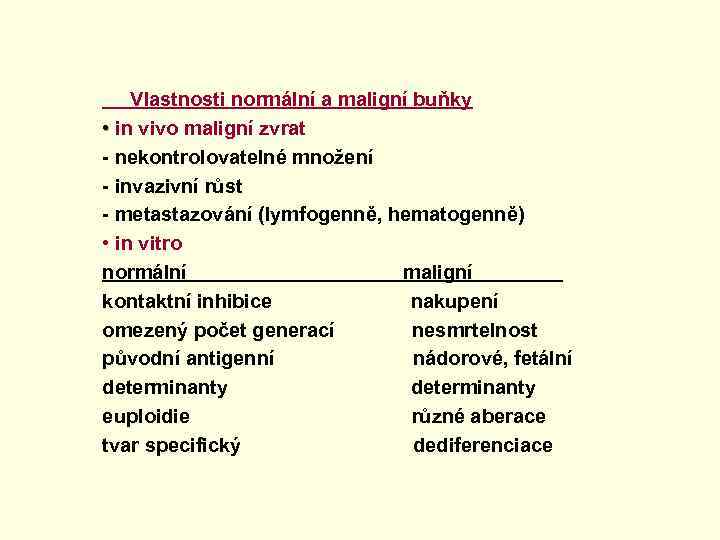 Vlastnosti normální a maligní buňky

• in vivo maligní zvrat
- nekontrolovatelné množení
- invazivní růst
- metastazování (lymfogenně, hematogenně)
• in vitro

| normální | maligní |
|---|---|
| kontaktní inhibice | nakupení |
| omezený počet generací | nesmrtelnost |
| původní antigenní | nádorové, fetální |
| determinanty | determinanty |
| euploidie | různé aberace |
| tvar specifický | dediferenciace |